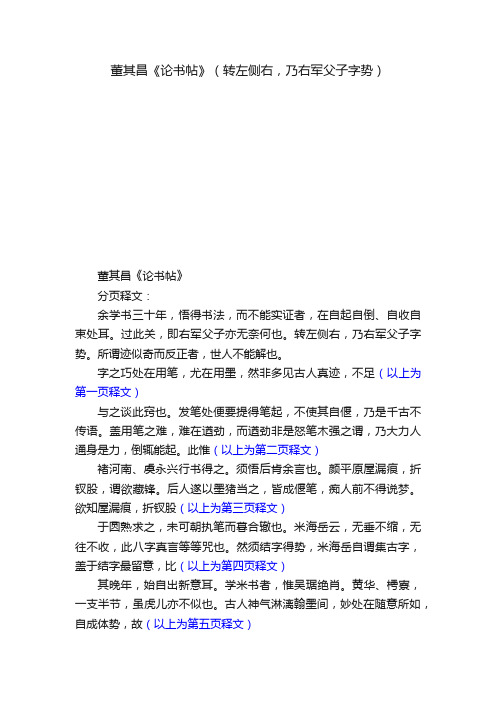 董其昌《论书帖》（转左侧右，乃右军父子字势）

董其昌《论书帖》

分页释文：

余学书三十年，悟得书法，而不能实证者，在自起自倒、自收自束处耳。过此关，即右军父子亦无奈何也。转左侧右，乃右军父子字势。所谓迹似奇而反正者，世人不能解也。

字之巧处在用笔，尤在用墨，然非多见古人真迹，不足（以上为第一页释文）

与之谈此窍也。发笔处便要提得笔起，不使其自偃，乃是千古不传语。盖用笔之难，难在遒劲，而遒劲非是怒笔木强之谓，乃大力人通身是力，倒辄能起。此惟（以上为第二页释文）

褚河南、虞永兴行书得之。须悟后肯余言也。颜平原屋漏痕，折钗股，谓欲藏锋。后人遂以墨猪当之，皆成偃笔，痴人前不得说梦。欲知屋漏痕，折钗股（以上为第三页释文）

于圆熟求之，未可朝执笔而暮合辙也。米海岳云，无垂不缩，无往不收，此八字真言等等咒也。然须结字得势，米海岳自谓集古字，盖于结字最留意，比（以上为第四页释文）

其晚年，始自出新意耳。学米书者，惟吴琚绝肖。黄华、樗寮，一支半节，虽虎儿亦不似也。古人神气淋漓翰墨间，妙处在随意所如，自成体势，故（以上为第五页释文）